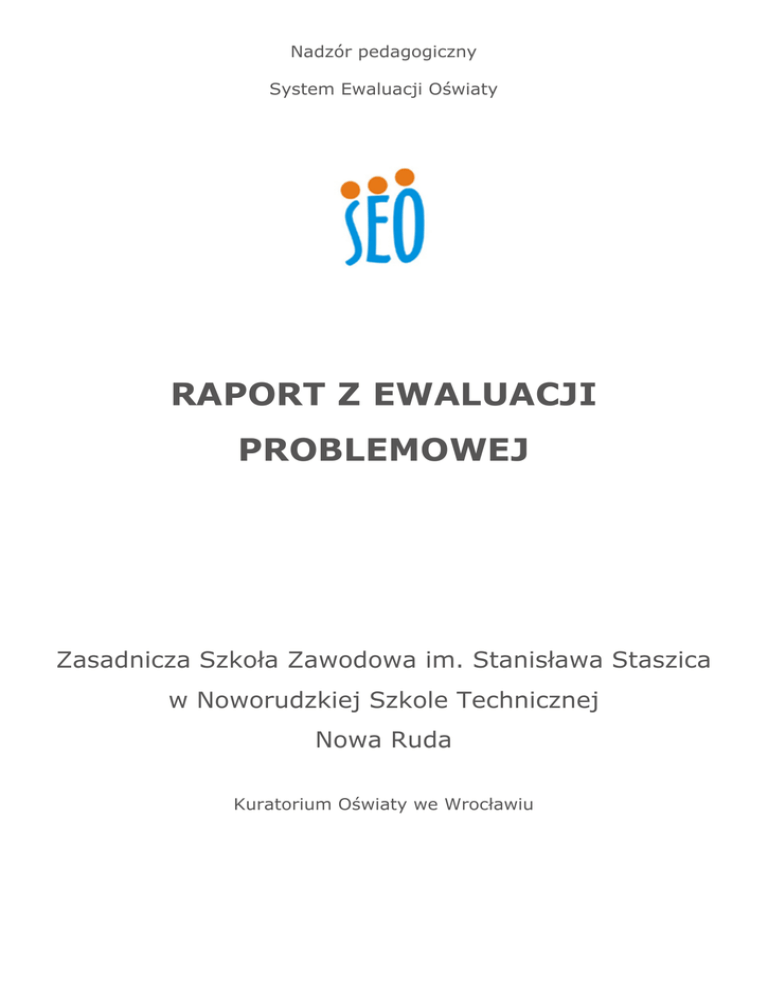 Nadzór pedagogiczny

System Ewaluacji Oświaty

SEO

RAPORT Z EWALUACJI PROBLEMOWEJ

Zasadnicza Szkoła Zawodowa im. Stanisława Staszica w Noworudzkiej Szkole Technicznej Nowa Ruda

Kuratorium Oświaty we Wrocławiu